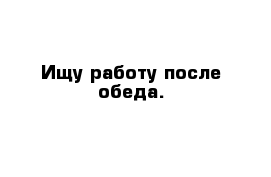 Ищу работу после обеда.